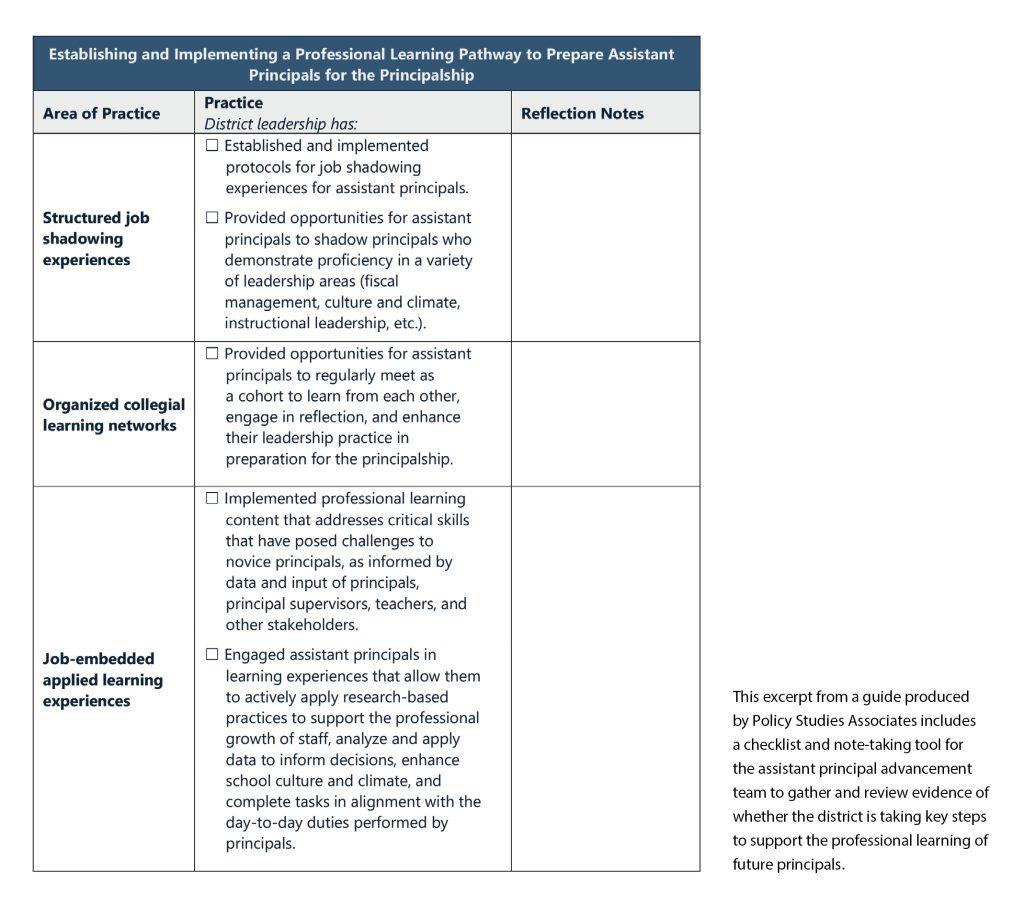 Establishing and Implementing a Professional Learning Pathway to Prepare Assistant Principals for the Principalship

| Area of Practice | Practice District leadership has: | Reflection Notes |
|---|---|---|
| Structured job shadowing experiences | ☐ Established and implemented protocols for job shadowing experiences for assistant principals. ☐ Provided opportunities for assistant principals to shadow principals who demonstrate proficiency in a variety of leadership areas (fiscal management, culture and climate, instructional leadership, etc.). | |
| Organized collegial learning networks | ☐ Provided opportunities for assistant principals to regularly meet as a cohort to learn from each other, engage in reflection, and enhance their leadership practice in preparation for the principalship. | |
| Job-embedded applied learning experiences | ☐ Implemented professional learning content that addresses critical skills that have posed challenges to novice principals, as informed by data and input of principals, principal supervisors, teachers, and other stakeholders. ☐ Engaged assistant principals in learning experiences that allow them to actively apply research-based practices to support the professional growth of staff, analyze and apply data to inform decisions, enhance school culture and climate, and complete tasks in alignment with the day-to-day duties performed by principals. | |

This excerpt from a guide produced by Policy Studies Associates includes a checklist and note-taking tool for the assistant principal advancement team to gather and review evidence of whether the district is taking key steps to support the professional learning of future principals.